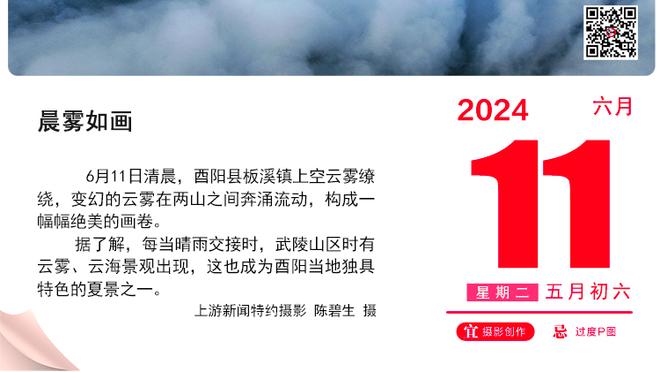 晨雾如画

6月11日清晨，酉阳县板溪镇上空云雾缭绕，变幻的云雾在两山之间奔涌流动，构成一幅幅绝美的画卷。

据了解，每当晴雨交接时，武陵山区时有云雾、云海景观出现，这也成为酉阳当地独具特色的夏景之一。

上游新闻特约摄影 陈碧生 摄

2024 六月

11

星期二 五月初六

宜 摄影创作 忌 过度P图